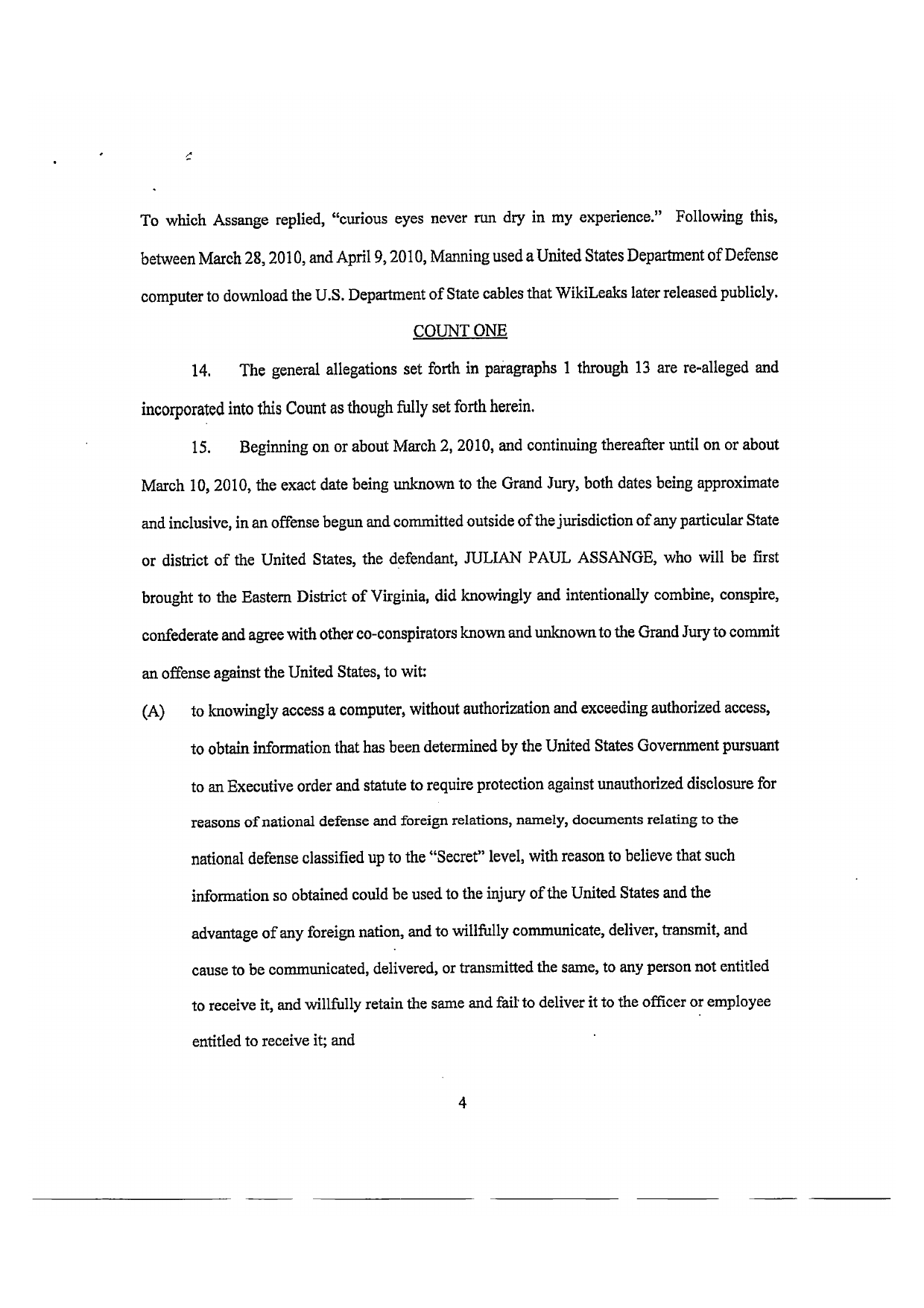 To which Assange replied, "curious eyes never run dry in my experience." Following this, between March 28, 2010, and April 9, 2010, Manning used a United States Department of Defense computer to download the U.S. Department of State cables that WikiLeaks later released publicly.

COUNT ONE

14. The general allegations set forth in paragraphs 1 through 13 are re-alleged and incorporated into this Count as though fully set forth herein.

15. Beginning on or about March 2, 2010, and continuing thereafter until on or about March 10, 2010, the exact date being unknown to the Grand Jury, both dates being approximate and inclusive, in an offense begun and committed outside of the jurisdiction of any particular State or district of the United States, the defendant, JULIAN PAUL ASSANGE, who will be first brought to the Eastern District of Virginia, did knowingly and intentionally combine, conspire, confederate and agree with other co-conspirators known and unknown to the Grand Jury to commit an offense against the United States, to wit:

(A) to knowingly access a computer, without authorization and exceeding authorized access, to obtain information that has been determined by the United States Government pursuant to an Executive order and statute to require protection against unauthorized disclosure for reasons of national defense and foreign relations, namely, documents relating to the national defense classified up to the "Secret" level, with reason to believe that such information so obtained could be used to the injury of the United States and the advantage of any foreign nation, and to willfully communicate, deliver, transmit, and cause to be communicated, delivered, or transmitted the same, to any person not entitled to receive it, and willfully retain the same and fail to deliver it to the officer or employee entitled to receive it; and

4